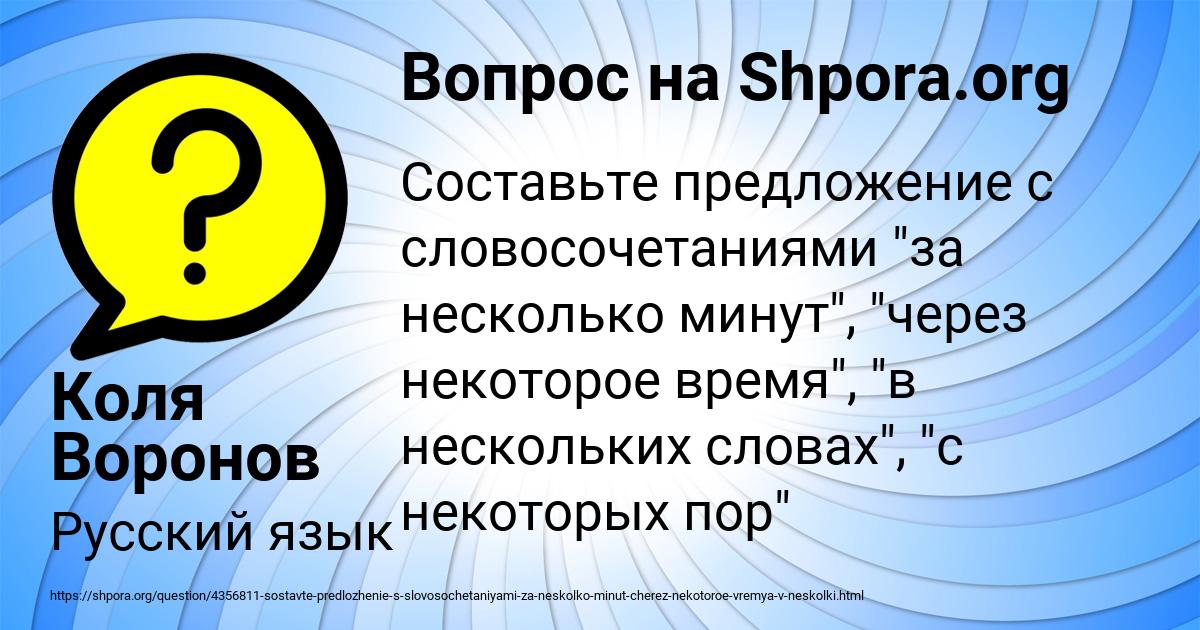 Вопрос на Shpora.org

?

Составьте предложение с словосочетаниями "за несколько минут", "через некоторое время", "в нескольких словах", "с некоторых пор"

Коля Воронов

Русский язык

https://shpora.org/question/4356811-sostavte-predlozhenie-s-slovosochetaniyami-za-neskolko-minut-cherez-nekotoroe-vremya-v-neskolki.html